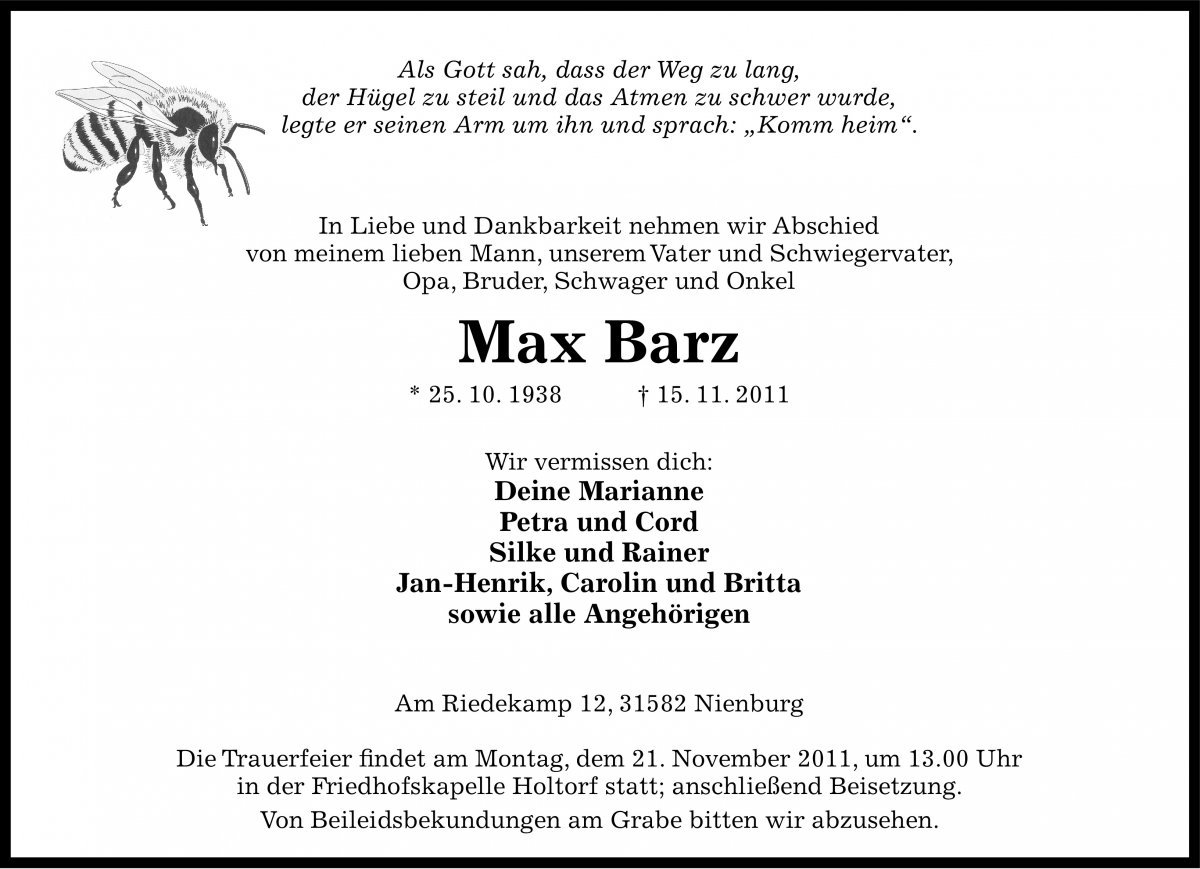 Als Gott sah, dass der Weg zu lang,
der Hügel zu steil und das Atmen zu schwer wurde,
legte er seinen Arm um ihn und sprach: „Komm heim“.

In Liebe und Dankbarkeit nehmen wir Abschied
von meinem lieben Mann, unserem Vater und Schwiegervater,
Opa, Bruder, Schwager und Onkel

Max Barz

* 25. 10. 1938 † 15. 11. 2011

Wir vermissen dich:
Deine Marianne
Petra und Cord
Silke und Rainer
Jan-Henrik, Carolin und Britta
sowie alle Angehörigen

Am Riedekamp 12, 31582 Nienburg

Die Trauerfeier findet am Montag, dem 21. November 2011, um 13.00 Uhr in der Friedhofskapelle Holtorf statt; anschließend Beisetzung.

Von Beileidsbekundungen am Grabe bitten wir abzusehen.